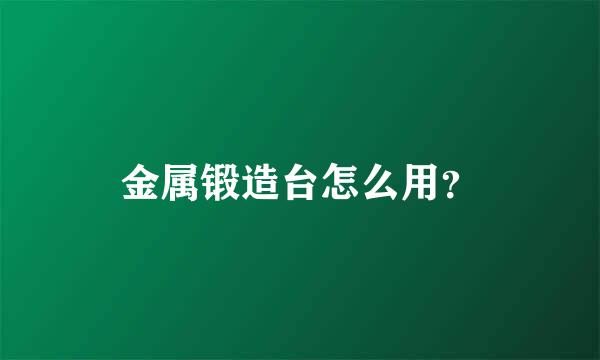 金属锻造台怎么用?